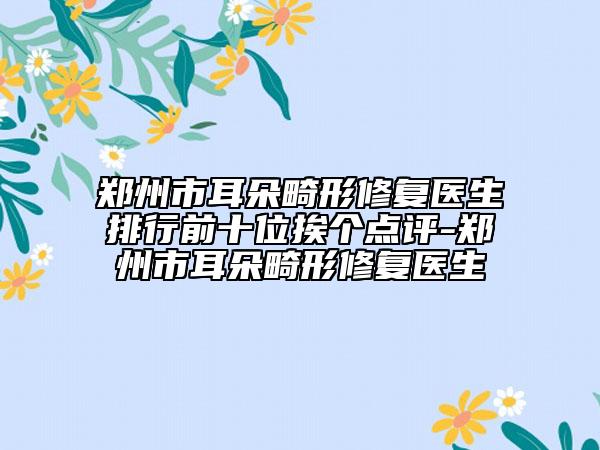 郑州市耳朵畸形修复医生排行前十位挨个点评-郑州市耳朵畸形修复医生